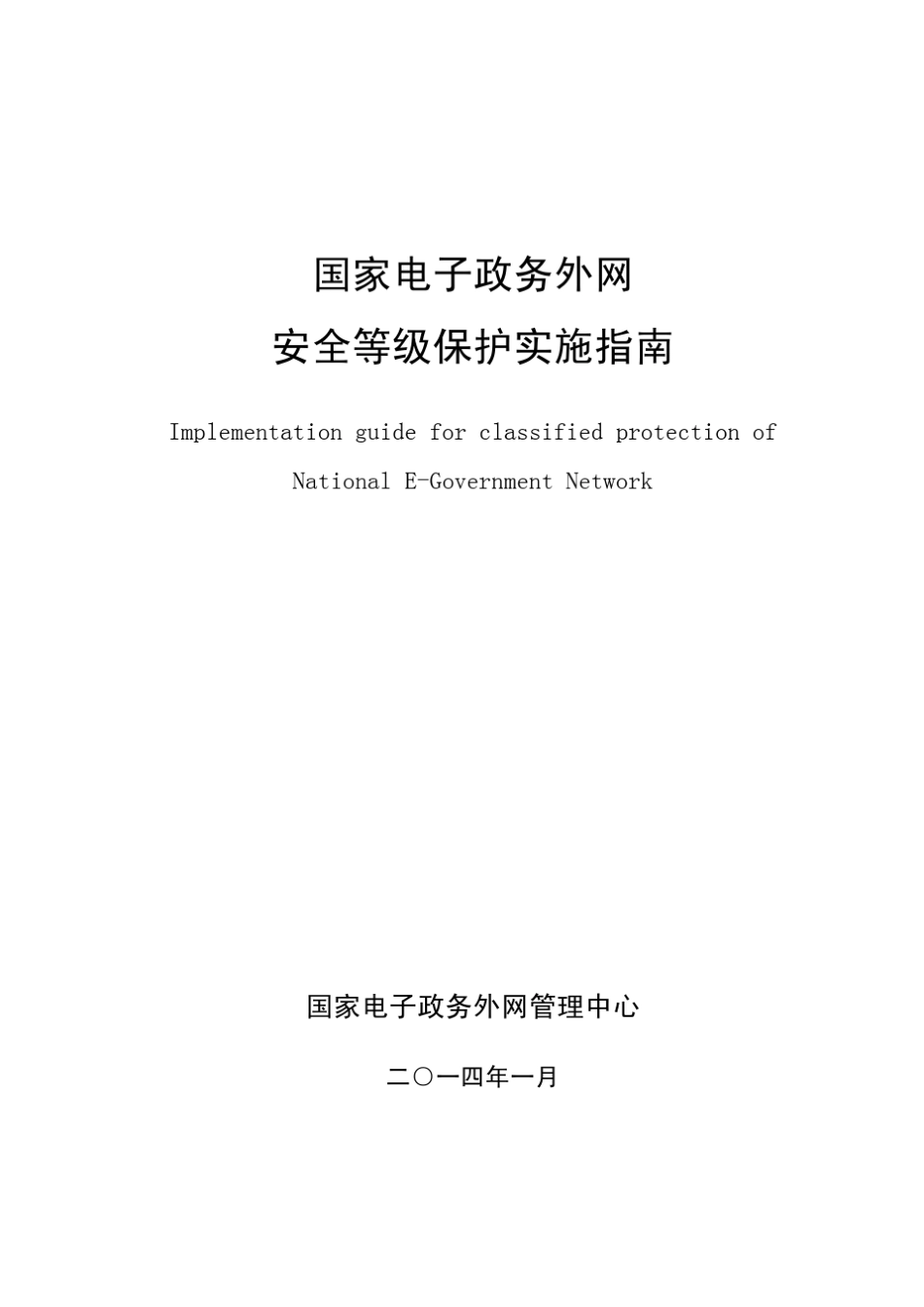 国家电子政务外网
安全等级保护实施指南

Implementation guide for classified protection of National E-Government Network

国家电子政务外网管理中心

二〇一四年一月